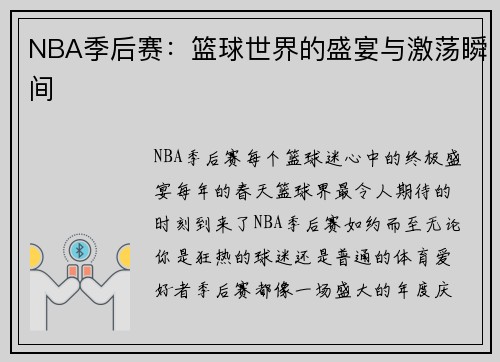 NBA季后赛：篮球世界的盛宴与激荡瞬间

NBA季后赛每个篮球迷心中的终极盛宴每年的春天篮球界最令人期待的时刻到来了NBA季后赛如约而至无论你是狂热的球迷还是普通的体育爱好者季后赛都像一场盛大的年度庆